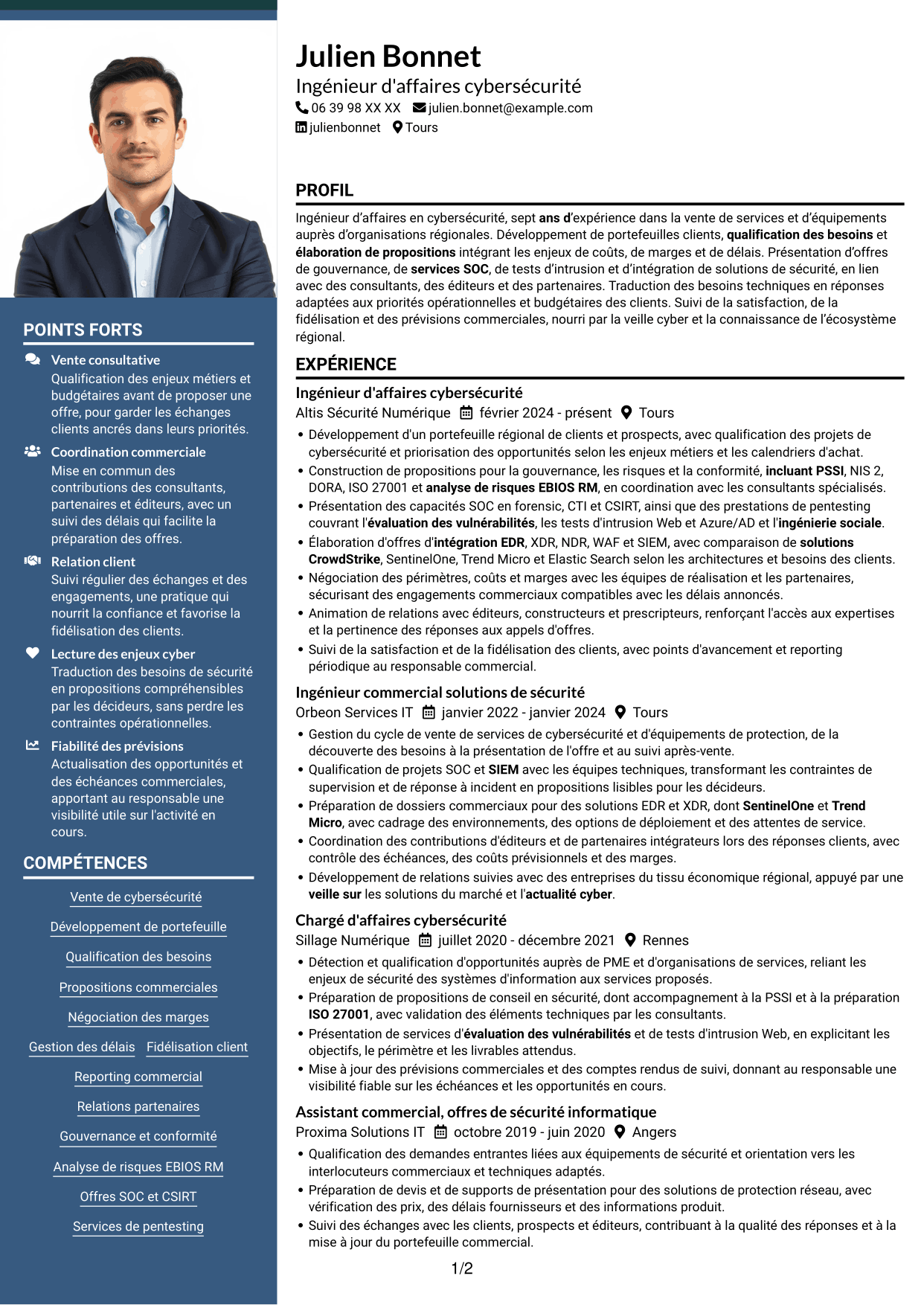 POINTS FORTS

Vente consultative
Qualification des enjeux métiers et budgétaires avant de proposer une offre, pour garder les échanges clients ancrés dans leurs priorités.

Coordination commerciale
Mise en commun des contributions des consultants, partenaires et éditeurs, avec un suivi des délais qui facilite la préparation des offres.

Relation client
Suivi régulier des échanges et des engagements, une pratique qui nourrit la confiance et favorise la fidélisation des clients.

Lecture des enjeux cyber
Traduction des besoins de sécurité en propositions compréhensibles par les décideurs, sans perdre les contraintes opérationnelles.

Fiabilité des prévisions
Actualisation des opportunités et des échéances commerciales, apportant au responsable une visibilité utile sur l'activité en cours.

COMPÉTENCES

Vente de cybersécurité

Développement de portefeuille

Qualification des besoins

Propositions commerciales

Négociation des marges

Gestion des délais Fidélisation client

Reporting commercial

Relations partenaires

Gouvernance et conformité

Analyse de risques EBIOS RM

Offres SOC et CSIRT

Services de pentesting

Julien Bonnet
Ingénieur d'affaires cybersécurité
06 39 98 XX XX julien.bonnet@example.com
julienbonnet Tours

PROFIL

Ingénieur d'affaires en cybersécurité, sept ans d'expérience dans la vente de services et d'équipements auprès d'organisations régionales. Développement de portefeuilles clients, qualification des besoins et élaboration de propositions intégrant les enjeux de coûts, de marges et de délais. Présentation d'offres de gouvernance, de services SOC, de tests d'intrusion et d'intégration de solutions de sécurité, en lien avec des consultants, des éditeurs et des partenaires. Traduction des besoins techniques en réponses adaptées aux priorités opérationnelles et budgétaires des clients. Suivi de la satisfaction, de la fidélisation et des prévisions commerciales, nourri par la veille cyber et la connaissance de l'écosystème régional.

EXPÉRIENCE

Ingénieur d'affaires cybersécurité
Altis Sécurité Numérique février 2024 - présent Tours
• Développement d'un portefeuille régional de clients et prospects, avec qualification des projets de cybersécurité et priorisation des opportunités selon les enjeux métiers et les calendriers d'achat.
• Construction de propositions pour la gouvernance, les risques et la conformité, incluant PSSI, NIS 2, DORA, ISO 27001 et analyse de risques EBIOS RM, en coordination avec les consultants spécialisés.
• Présentation des capacités SOC en forensic, CTI et CSIRT, ainsi que des prestations de pentesting couvrant l'évaluation des vulnérabilités, les tests d'intrusion Web et Azure/AD et l'ingénierie sociale.
• Élaboration d'offres d'intégration EDR, XDR, NDR, WAF et SIEM, avec comparaison de solutions CrowdStrike, SentinelOne, Trend Micro et Elastic Search selon les architectures et besoins des clients.
• Négociation des périmètres, coûts et marges avec les équipes de réalisation et les partenaires, sécurisant des engagements commerciaux compatibles avec les délais annoncés.
• Animation de relations avec éditeurs, constructeurs et prescripteurs, renforçant l'accès aux expertises et la pertinence des réponses aux appels d'offres.
• Suivi de la satisfaction et de la fidélisation des clients, avec points d'avancement et reporting périodique au responsable commercial.

Ingénieur commercial solutions de sécurité
Orbeon Services IT janvier 2022 - janvier 2024 Tours
• Gestion du cycle de vente de services de cybersécurité et d'équipements de protection, de la découverte des besoins à la présentation de l'offre et au suivi après-vente.
• Qualification de projets SOC et SIEM avec les équipes techniques, transformant les contraintes de supervision et de réponse à incident en propositions lisibles pour les décideurs.
• Préparation de dossiers commerciaux pour des solutions EDR et XDR, dont SentinelOne et Trend Micro, avec cadrage des environnements, des options de déploiement et des attentes de service.
• Coordination des contributions d'éditeurs et de partenaires intégrateurs lors des réponses clients, avec contrôle des échéances, des coûts prévisionnels et des marges.
• Développement de relations suivies avec des entreprises du tissu économique régional, appuyé par une veille sur les solutions du marché et l'actualité cyber.

Chargé d'affaires cybersécurité
Sillage Numérique juillet 2020 - décembre 2021 Rennes
• Détection et qualification d'opportunités auprès de PME et d'organisations de services, reliant les enjeux de sécurité des systèmes d'information aux services proposés.
• Préparation de propositions de conseil en sécurité, dont accompagnement à la PSSI et à la préparation ISO 27001, avec validation des éléments techniques par les consultants.
• Présentation de services d'évaluation des vulnérabilités et de tests d'intrusion Web, en explicitant les objectifs, le périmètre et les livrables attendus.
• Mise à jour des prévisions commerciales et des comptes rendus de suivi, donnant au responsable une visibilité fiable sur les échéances et les opportunités en cours.

Assistant commercial, offres de sécurité informatique
Proxima Solutions IT octobre 2019 - juin 2020 Angers
• Qualification des demandes entrantes liées aux équipements de sécurité et orientation vers les interlocuteurs commerciaux et techniques adaptés.
• Préparation de devis et de supports de présentation pour des solutions de protection réseau, avec vérification des prix, des délais fournisseurs et des informations produit.
• Suivi des échanges avec les clients, prospects et éditeurs, contribuant à la qualité des réponses et à la mise à jour du portefeuille commercial.

1/2